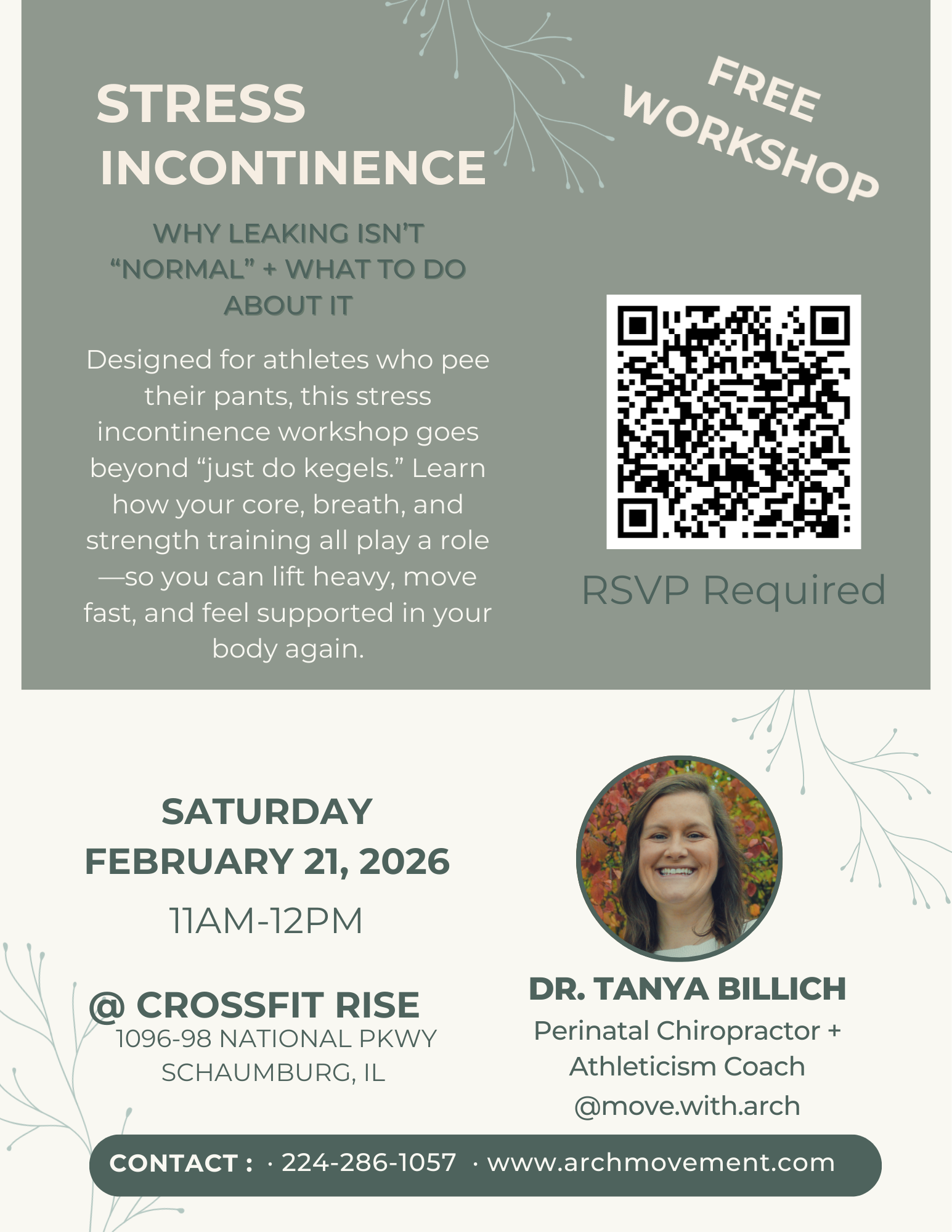 STRESS INCONTINENCE

FREE WORKSHOP

WHY LEAKING ISN'T "NORMAL" + WHAT TO DO ABOUT IT

Designed for athletes who pee their pants, this stress incontinence workshop goes beyond "just do kegels." Learn how your core, breath, and strength training all play a role —so you can lift heavy, move fast, and feel supported in your body again.

RSVP Required

SATURDAY
FEBRUARY 21, 2026
11AM-12PM

@ CROSSFIT RISE
1096-98 NATIONAL PKWY
SCHAUMBURG, IL

DR. TANYA BILLICH
Perinatal Chiropractor + Athleticism Coach
@move.with.arch

CONTACT : · 224-286-1057 · www.archmovement.com